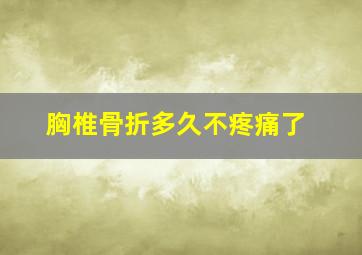 胸椎骨折多久不疼痛了